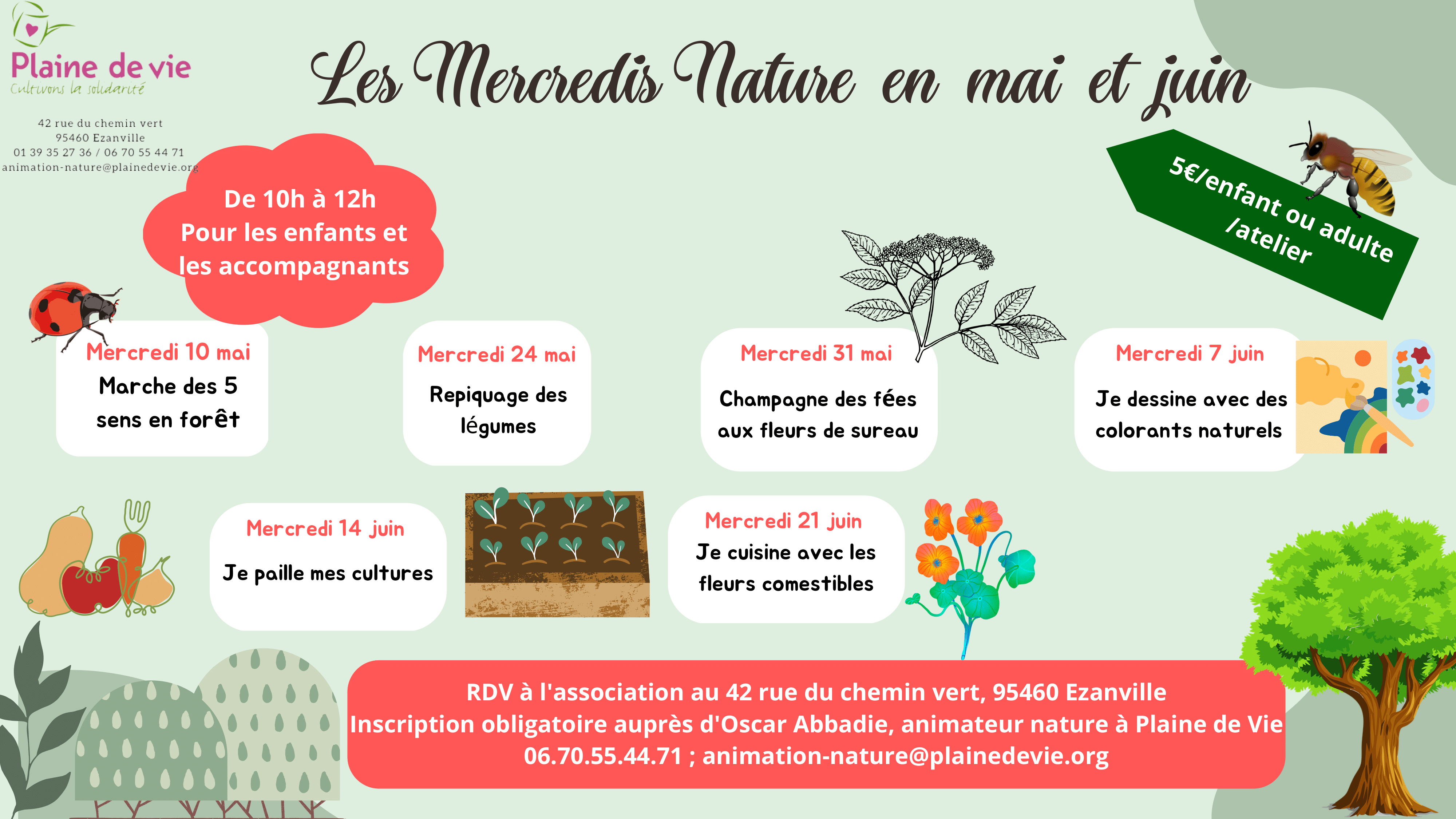 Plaine de vie
Cultivons la solidarité

42 rue du chemin vert
95460 Ezanville
01 39 35 27 36 / 06 70 55 44 71
animation-nature@plainedevie.org

Les Mercredis Nature en mai et juin

De 10h à 12h
Pour les enfants et les accompagnants

5€/enfant ou adulte /atelier

Mercredi 10 mai
Marche des 5 sens en forêt

Mercredi 24 mai
Repiquage des légumes

Mercredi 31 mai
Champagne des fées aux fleurs de sureau

Mercredi 7 juin
Je dessine avec des colorants naturels

Mercredi 14 juin
Je paille mes cultures

Mercredi 21 juin
Je cuisine avec les fleurs comestibles

RDV à l'association au 42 rue du chemin vert, 95460 Ezanville
Inscription obligatoire auprès d'Oscar Abbadie, animateur nature à Plaine de Vie
06.70.55.44.71 ; animation-nature@plainedevie.org